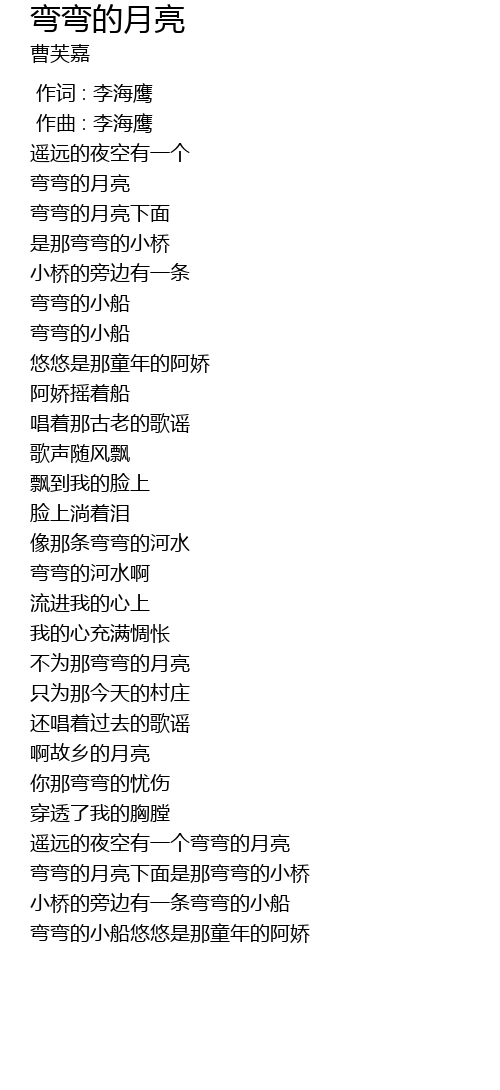 弯弯的月亮
曹芙嘉

作词 : 李海鹰
作曲 : 李海鹰
遥远的夜空有一个
弯弯的月亮
弯弯的月亮下面
是那弯弯的小桥
小桥的旁边有一条
弯弯的小船
弯弯的小船
悠悠是那童年的阿娇
阿娇摇着船
唱着那古老的歌谣
歌声随风飘
飘到我的脸上
脸上淌着泪
像那条弯弯的河水
弯弯的河水啊
流进我的心上
我的心充满惆怅
不为那弯弯的月亮
只为那今天的村庄
还唱着过去的歌谣
啊故乡的月亮
你那弯弯的忧伤
穿透了我的胸膛
遥远的夜空有一个弯弯的月亮
弯弯的月亮下面是那弯弯的小桥
小桥的旁边有一条弯弯的小船
弯弯的小船悠悠是那童年的阿娇